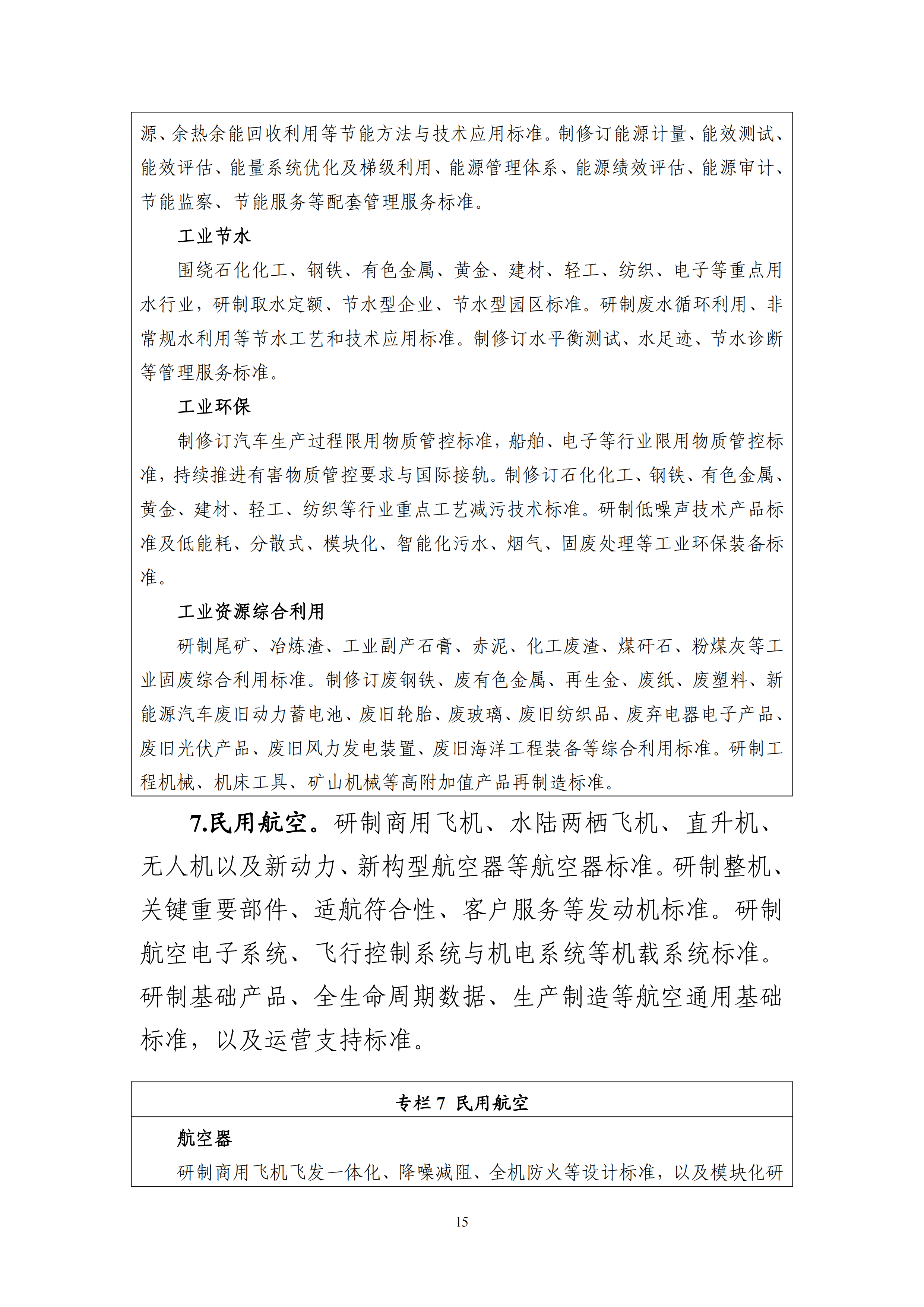 源、余热余能回收利用等节能方法与技术应用标准。制修订能源计量、能效测试、能效评估、能量系统优化及梯级利用、能源管理体系、能源绩效评估、能源审计、节能监察、节能服务等配套管理服务标准。

工业节水

围绕石化化工、钢铁、有色金属、黄金、建材、轻工、纺织、电子等重点用水行业，研制取水定额、节水型企业、节水型园区标准。研制废水循环利用、非常规水利用等节水工艺和技术应用标准。制修订水平衡测试、水足迹、节水诊断等管理服务标准。

工业环保

制修订汽车生产过程限用物质管控标准，船舶、电子等行业限用物质管控标准，持续推进有害物质管控要求与国际接轨。制修订石化化工、钢铁、有色金属、黄金、建材、轻工、纺织等行业重点工艺减污技术标准。研制低噪声技术产品标准及低能耗、分散式、模块化、智能化污水、烟气、固废处理等工业环保装备标准。

工业资源综合利用

研制尾矿、冶炼渣、工业副产石膏、赤泥、化工废渣、煤矸石、粉煤灰等工业固废综合利用标准。制修订废钢铁、废有色金属、再生金、废纸、废塑料、新能源汽车废旧动力蓄电池、废旧轮胎、废玻璃、废旧纺织品、废弃电器电子产品、废旧光伏产品、废旧风力发电装置、废旧海洋工程装备等综合利用标准。研制工程机械、机床工具、矿山机械等高附加值产品再制造标准。

7.民用航空。研制商用飞机、水陆两栖飞机、直升机、无人机以及新动力、新构型航空器等航空器标准。研制整机、关键重要部件、适航符合性、客户服务等发动机标准。研制航空电子系统、飞行控制系统与机电系统等机载系统标准。研制基础产品、全生命周期数据、生产制造等航空通用基础标准，以及运营支持标准。

专栏7 民用航空

航空器

研制商用飞机飞发一体化、降噪减阻、全机防火等设计标准，以及模块化研

15